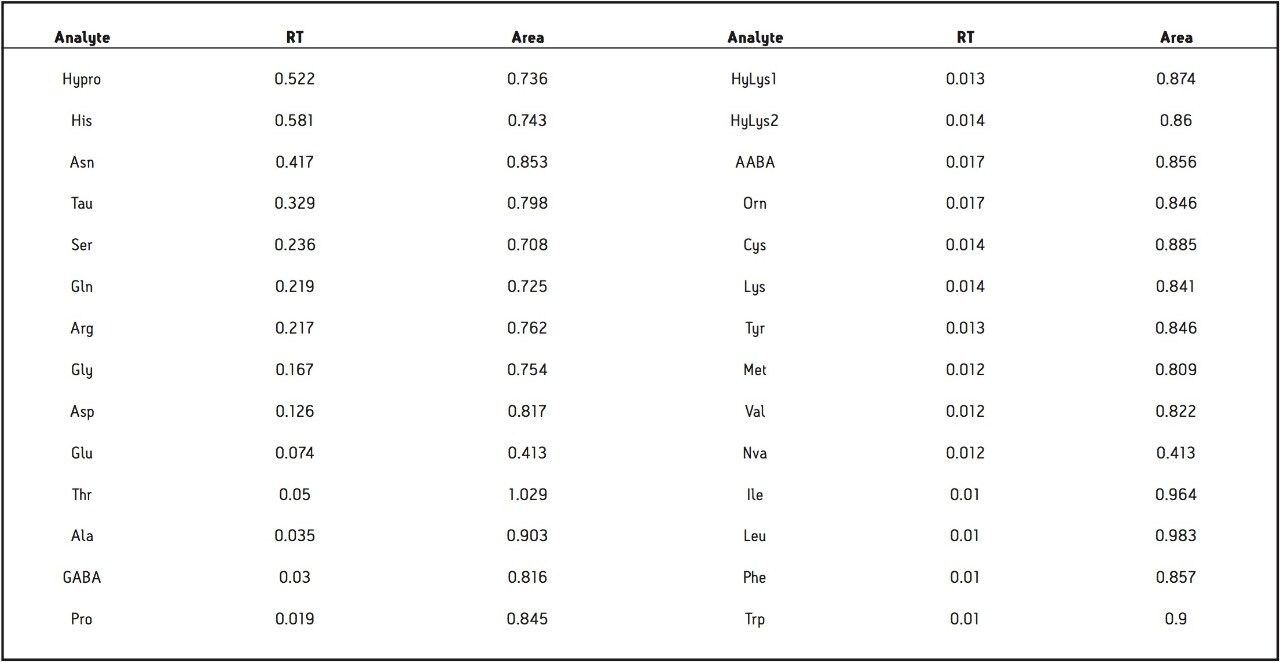 | Analyte | RT | Area | Analyte | RT | Area |
|---|---|---|---|---|---|
| Hypro | 0.522 | 0.736 | HyLys1 | 0.013 | 0.874 |
| His | 0.581 | 0.743 | HyLys2 | 0.014 | 0.86 |
| Asn | 0.417 | 0.853 | AABA | 0.017 | 0.856 |
| Tau | 0.329 | 0.798 | Orn | 0.017 | 0.846 |
| Ser | 0.236 | 0.708 | Cys | 0.014 | 0.885 |
| Gln | 0.219 | 0.725 | Lys | 0.014 | 0.841 |
| Arg | 0.217 | 0.762 | Tyr | 0.013 | 0.846 |
| Gly | 0.167 | 0.754 | Met | 0.012 | 0.809 |
| Asp | 0.126 | 0.817 | Val | 0.012 | 0.822 |
| Glu | 0.074 | 0.413 | Nva | 0.012 | 0.413 |
| Thr | 0.05 | 1.029 | Ile | 0.01 | 0.964 |
| Ala | 0.035 | 0.903 | Leu | 0.01 | 0.983 |
| GABA | 0.03 | 0.816 | Phe | 0.01 | 0.857 |
| Pro | 0.019 | 0.845 | Trp | 0.01 | 0.9 |